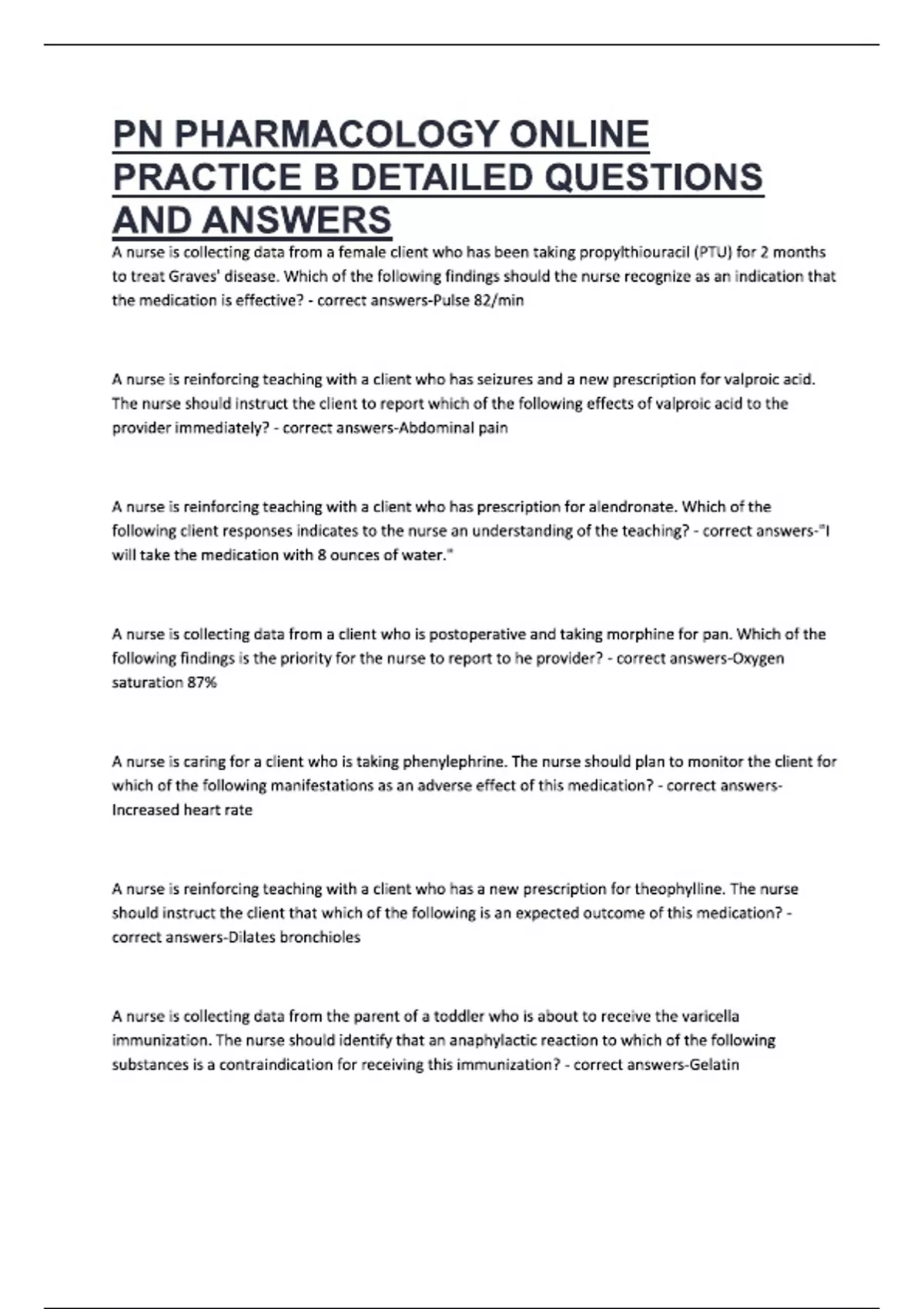 PN PHARMACOLOGY ONLINE PRACTICE B DETAILED QUESTIONS AND ANSWERS

A nurse is collecting data from a female client who has been taking propylthiouracil (PTU) for 2 months to treat Graves' disease. Which of the following findings should the nurse recognize as an indication that the medication is effective? - correct answers-Pulse 82/min

A nurse is reinforcing teaching with a client who has seizures and a new prescription for valproic acid. The nurse should instruct the client to report which of the following effects of valproic acid to the provider immediately? - correct answers-Abdominal pain

A nurse is reinforcing teaching with a client who has prescription for alendronate. Which of the following client responses indicates to the nurse an understanding of the teaching? - correct answers-"I will take the medication with 8 ounces of water."

A nurse is collecting data from a client who is postoperative and taking morphine for pan. Which of the following findings is the priority for the nurse to report to he provider? - correct answers-Oxygen saturation 87%

A nurse is caring for a client who is taking phenylephrine. The nurse should plan to monitor the client for which of the following manifestations as an adverse effect of this medication? - correct answers-Increased heart rate

A nurse is reinforcing teaching with a client who has a new prescription for theophylline. The nurse should instruct the client that which of the following is an expected outcome of this medication? - correct answers-Dilates bronchioles

A nurse is collecting data from the parent of a toddler who is about to receive the varicella immunization. The nurse should identify that an anaphylactic reaction to which of the following substances is a contraindication for receiving this immunization? - correct answers-Gelatin